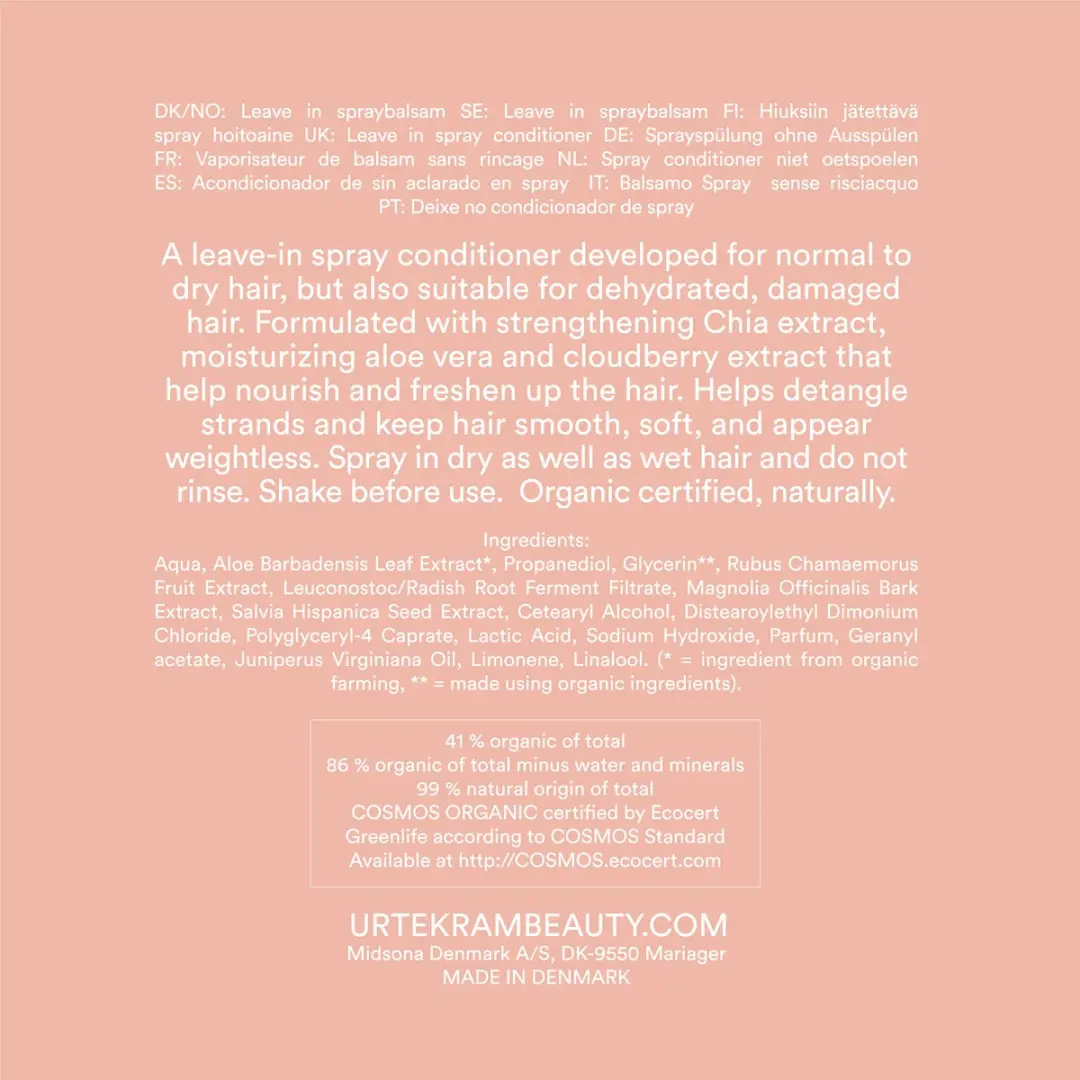 DK/NO: Leave in spraybalsam SE: Leave in spraybalsam FI: Hiuksiin jätettävä spray hoitoaine UK: Leave in spray conditioner DE: Sprayspülung ohne Ausspülen FR: Vaporisateur de balsam sans rincage NL: Spray conditioner niet oetspoelen ES: Acondicionador de sin aclarado en spray IT: Balsamo Spray sense risciacquo PT: Deixe no condicionador de spray

A leave-in spray conditioner developed for normal to dry hair, but also suitable for dehydrated, damaged hair. Formulated with strengthening Chia extract, moisturizing aloe vera and cloudberry extract that help nourish and freshen up the hair. Helps detangle strands and keep hair smooth, soft, and appear weightless. Spray in dry as well as wet hair and do not rinse. Shake before use. Organic certified, naturally.

Ingredients:
Aqua, Aloe Barbadensis Leaf Extract*, Propanediol, Glycerin**, Rubus Chamaemorus Fruit Extract, Leuconostoc/Radish Root Ferment Filtrate, Magnolia Officinalis Bark Extract, Salvia Hispanica Seed Extract, Cetearyl Alcohol, Distearoylethyl Dimonium Chloride, Polyglyceryl-4 Caprate, Lactic Acid, Sodium Hydroxide, Parfum, Geranyl acetate, Juniperus Virginiana Oil, Limonene, Linalool. (* = ingredient from organic farming, ** = made using organic ingredients).

41 % organic of total
86 % organic of total minus water and minerals
99 % natural origin of total
COSMOS ORGANIC certified by Ecocert Greenlife according to COSMOS Standard
Available at http://COSMOS.ecocert.com

URTEKRAMBEAUTY.COM
Midsona Denmark A/S, DK-9550 Mariager
MADE IN DENMARK